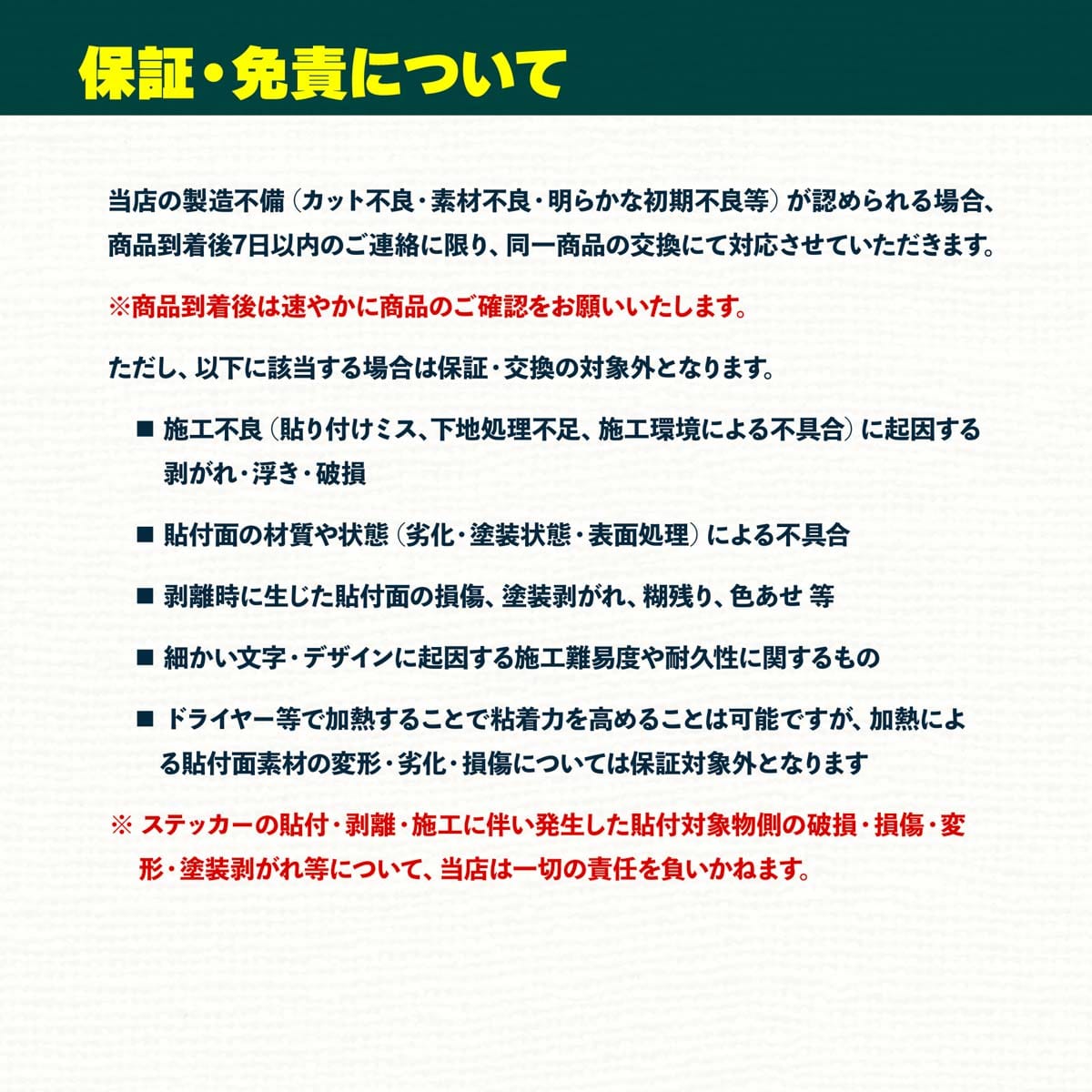 保証・免責について

当店の製造不備（カット不良・素材不良・明らかな初期不良等）が認められる場合、商品到着後7日以内のご連絡に限り、同一商品の交換にて対応させていただきます。

※商品到着後は速やかに商品のご確認をお願いいたします。

ただし、以下に該当する場合は保証・交換の対象外となります。

■ 施工不良（貼り付けミス、下地処理不足、施工環境による不具合）に起因する剥がれ・浮き・破損

■ 貼付面の材質や状態（劣化・塗装状態・表面処理）による不具合

■ 剥離時に生じた貼付面の損傷、塗装剥がれ、糊残り、色あせ 等

■ 細かい文字・デザインに起因する施工難易度や耐久性に関するもの

■ ドライヤー等で加熱することで粘着力を高めることは可能ですが、加熱による貼付面素材の変形・劣化・損傷については保証対象外となります

※ ステッカーの貼付・剥離・施工に伴い発生した貼付対象物側の破損・損傷・変形・塗装剥がれ等について、当店は一切の責任を負いかねます。